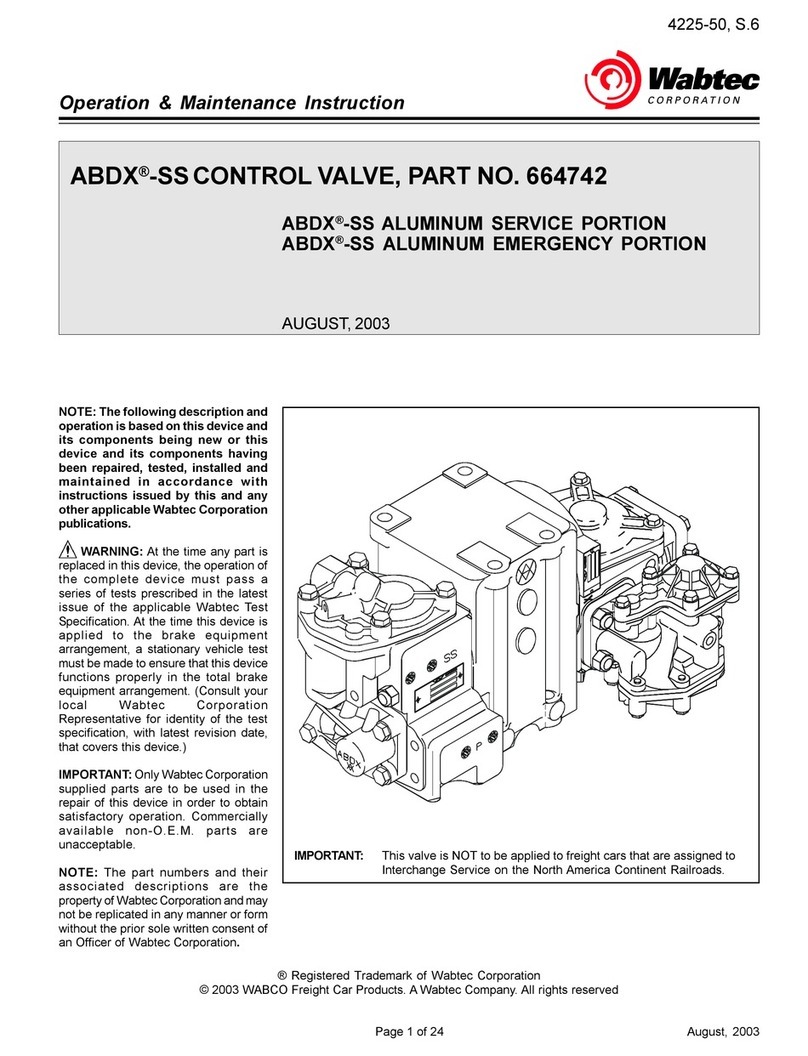 4225-50, S.6

Wabtec
CORPORATION

Operation & Maintenance Instruction

ABDX®-SS CONTROL VALVE, PART NO. 664742

ABDX®-SS ALUMINUM SERVICE PORTION
ABDX®-SS ALUMINUM EMERGENCY PORTION

AUGUST, 2003

NOTE: The following description and operation is based on this device and its components being new or this device and its components having been repaired, tested, installed and maintained in accordance with instructions issued by this and any other applicable Wabtec Corporation publications.

WARNING: At the time any part is replaced in this device, the operation of the complete device must pass a series of tests prescribed in the latest issue of the applicable Wabtec Test Specification. At the time this device is applied to the brake equipment arrangement, a stationary vehicle test must be made to ensure that this device functions properly in the total brake equipment arrangement. (Consult your local Wabtec Corporation Representative for identity of the test specification, with latest revision date, that covers this device.)

IMPORTANT: Only Wabtec Corporation supplied parts are to be used in the repair of this device in order to obtain satisfactory operation. Commercially available non-O.E.M. parts are unacceptable.

NOTE: The part numbers and their associated descriptions are the property of Wabtec Corporation and may not be replicated in any manner or form without the prior sole written consent of an Officer of Wabtec Corporation.

SS

P

ABDX

IMPORTANT: This valve is NOT to be applied to freight cars that are assigned to Interchange Service on the North America Continent Railroads.

® Registered Trademark of Wabtec Corporation
© 2003 WABCO Freight Car Products. A Wabtec Company. All rights reserved

Page 1 of 24

August, 2003